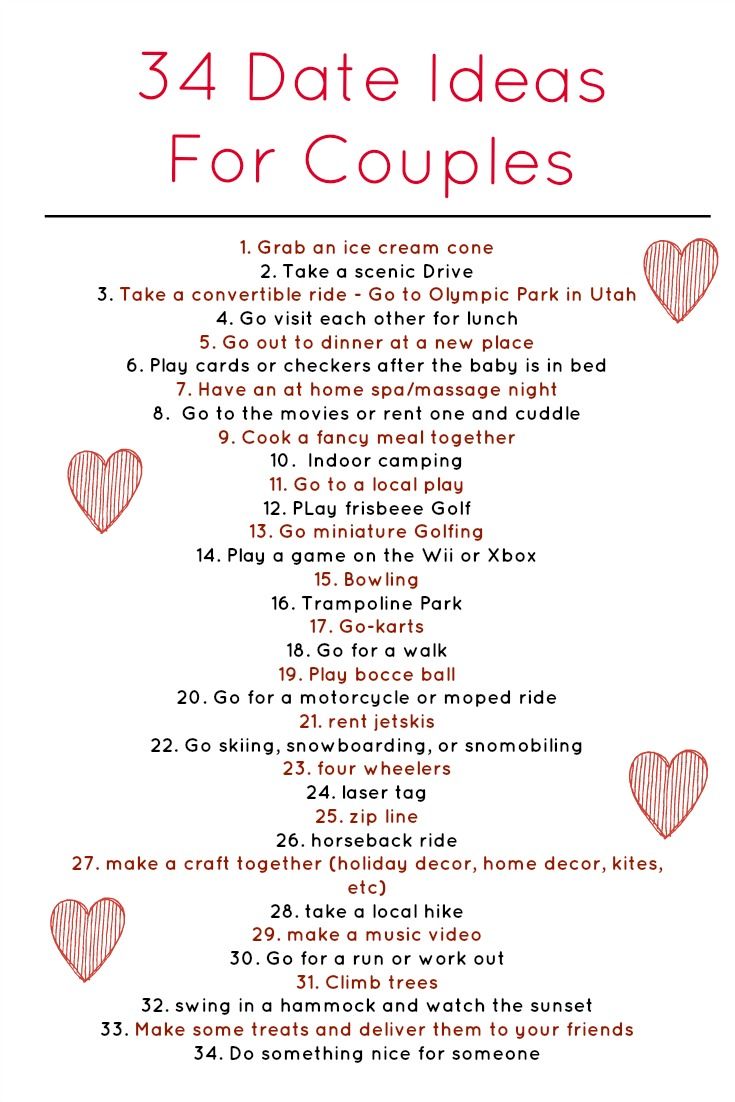 34 Date Ideas For Couples

1. Grab an ice cream cone
2. Take a scenic Drive
3. Take a convertible ride - Go to Olympic Park in Utah
4. Go visit each other for lunch
5. Go out to dinner at a new place
6. Play cards or checkers after the baby is in bed
7. Have an at home spa/massage night
8. Go to the movies or rent one and cuddle
9. Cook a fancy meal together
10. Indoor camping
11. Go to a local play
12. PLay frisbeee Golf
13. Go miniature Golfing
14. Play a game on the Wii or Xbox
15. Bowling
16. Trampoline Park
17. Go-karts
18. Go for a walk
19. Play bocce ball
20. Go for a motorcycle or moped ride
21. rent jetskis
22. Go skiing, snowboarding, or snomobiling
23. four wheelers
24. laser tag
25. zip line
26. horseback ride
27. make a craft together (holiday decor, home decor, kites, etc)
28. take a local hike
29. make a music video
30. Go for a run or work out
31. Climb trees
32. swing in a hammock and watch the sunset
33. Make some treats and deliver them to your friends
34. Do something nice for someone